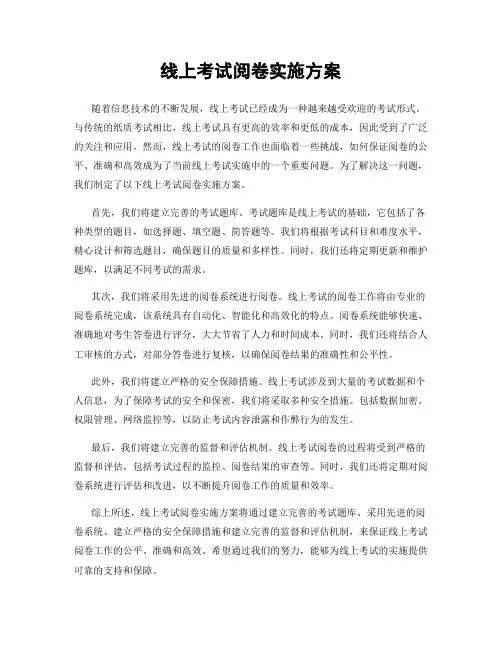 线上考试阅卷实施方案

随着信息技术的不断发展，线上考试已经成为一种越来越受欢迎的考试形式。与传统的纸质考试相比，线上考试具有更高的效率和更低的成本，因此受到了广泛的关注和应用。然而，线上考试的阅卷工作也面临着一些挑战，如何保证阅卷的公平、准确和高效成为了当前线上考试实施中的一个重要问题。为了解决这一问题，我们制定了以下线上考试阅卷实施方案。

首先，我们将建立完善的考试题库。考试题库是线上考试的基础，它包括了各种类型的题目，如选择题、填空题、简答题等。我们将根据考试科目和难度水平，精心设计和筛选题目，确保题目的质量和多样性。同时，我们还将定期更新和维护题库，以满足不同考试的需求。

其次，我们将采用先进的阅卷系统进行阅卷。线上考试的阅卷工作将由专业的阅卷系统完成，该系统具有自动化、智能化和高效化的特点。阅卷系统能够快速、准确地对考生答卷进行评分，大大节省了人力和时间成本。同时，我们还将结合人工审核的方式，对部分答卷进行复核，以确保阅卷结果的准确性和公平性。

此外，我们将建立严格的安全保障措施。线上考试涉及到大量的考试数据和个人信息，为了保障考试的安全和保密，我们将采取多种安全措施。包括数据加密、权限管理、网络监控等，以防止考试内容泄露和作弊行为的发生。

最后，我们将建立完善的监督和评估机制。线上考试阅卷的过程将受到严格的监督和评估，包括考试过程的监控、阅卷结果的审查等。同时，我们还将定期对阅卷系统进行评估和改进，以不断提升阅卷工作的质量和效率。

综上所述，线上考试阅卷实施方案将通过建立完善的考试题库、采用先进的阅卷系统、建立严格的安全保障措施和建立完善的监督和评估机制，来保证线上考试阅卷工作的公平、准确和高效。希望通过我们的努力，能够为线上考试的实施提供可靠的支持和保障。